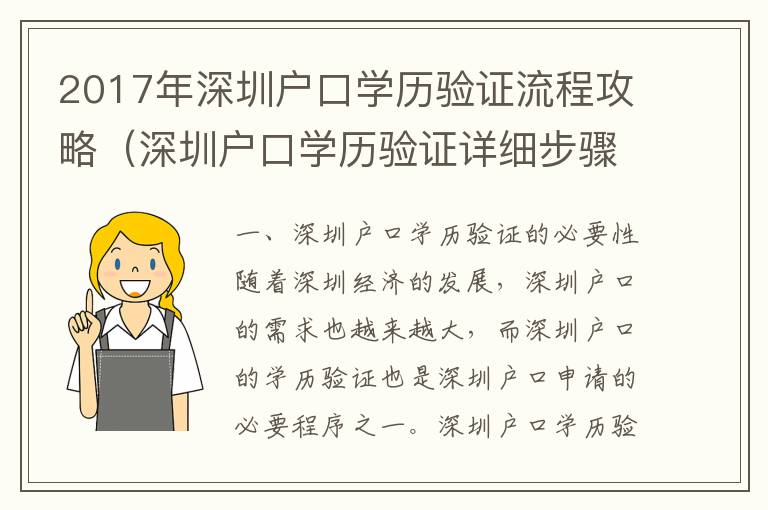 2017年深圳户口学历验证流程攻略（深圳户口学历验证详细步骤

一、深圳户口学历验证的必要性

随着深圳经济的发展，深圳户口的需求也越来越大，而深圳户口的学历验证也是深圳户口申请的必要程序之一。深圳户口学历验